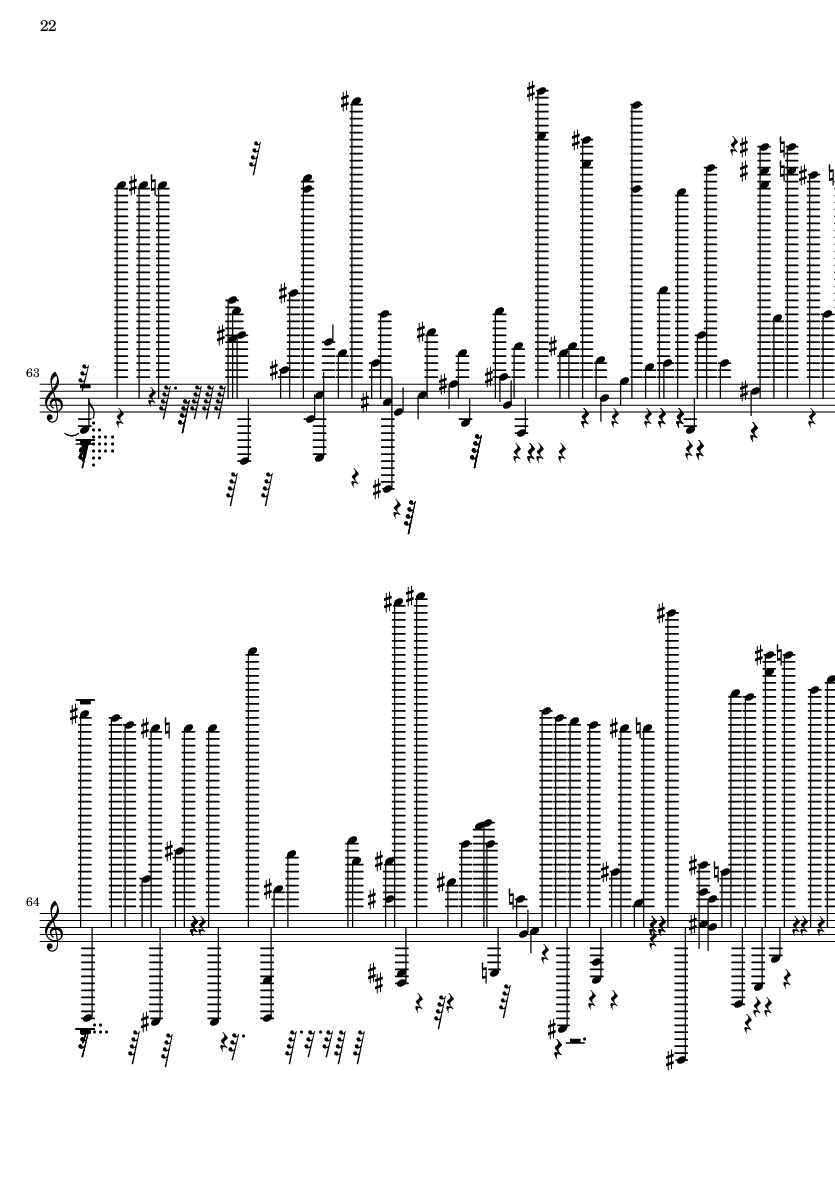 22

63

64